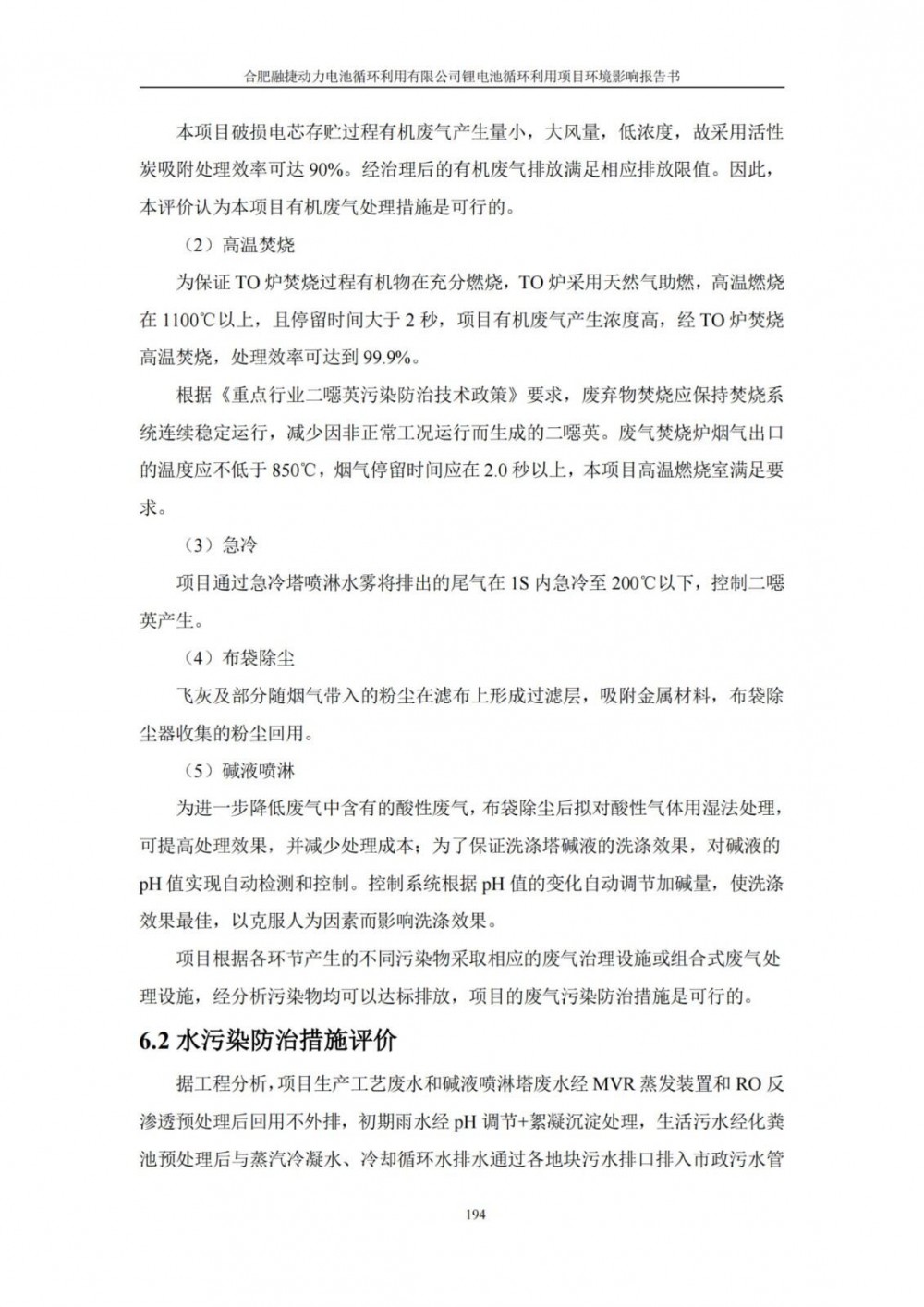 合肥融捷动力电池循环利用有限公司锂电池循环利用项目环境影响报告书

本项目破损电芯存贮过程有机废气产生量小，大风量，低浓度，故采用活性炭吸附处理效率可达 90%。经治理后的有机废气排放满足相应排放限值。因此，本评价认为本项目有机废气处理措施是可行的。

（2）高温焚烧

为保证 TO 炉焚烧过程有机物在充分燃烧，TO 炉采用天然气助燃，高温燃烧在 1100℃以上，且停留时间大于 2 秒，项目有机废气产生浓度高，经 TO 炉焚烧高温焚烧，处理效率可达到 99.9%。

根据《重点行业二噁英污染防治技术政策》要求，废弃物焚烧应保持焚烧系统连续稳定运行，减少因非正常工况运行而生成的二噁英。废气焚烧炉烟气出口的温度应不低于 850℃，烟气停留时间应在 2.0 秒以上，本项目高温燃烧室满足要求。

（3）急冷

项目通过急冷塔喷淋水雾将排出的尾气在 1S 内急冷至 200℃以下，控制二噁英产生。

（4）布袋除尘

飞灰及部分随烟气带入的粉尘在滤布上形成过滤层，吸附金属材料，布袋除尘器收集的粉尘回用。

（5）碱液喷淋

为进一步降低废气中含有的酸性废气，布袋除尘后拟对酸性气体用湿法处理，可提高处理效果，并减少处理成本；为了保证洗涤塔碱液的洗涤效果，对碱液的 pH 值实现自动检测和控制。控制系统根据 pH 值的变化自动调节加碱量，使洗涤效果最佳，以克服人为因素而影响洗涤效果。

项目根据各环节产生的不同污染物采取相应的废气治理设施或组合式废气处理设施，经分析污染物均可以达标排放，项目的废气污染防治措施是可行的。

6.2 水污染防治措施评价

据工程分析，项目生产工艺废水和碱液喷淋塔废水经 MVR 蒸发装置和 RO 反渗透预处理后回用不外排，初期雨水经 pH 调节+絮凝沉淀处理，生活污水经化粪池预处理后与蒸汽冷凝水、冷却循环水排水通过各地块污水排口排入市政污水管

194